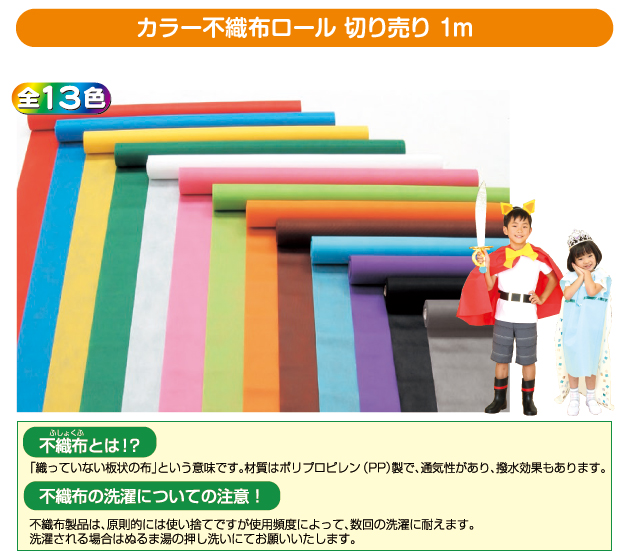 カラー不織布ロール 切り売り 1m

全13色

ふしょくふ
不織布とは!?

「織っていない板状の布」という意味です。材質はポリプロピレン(PP)製で、通気性があり、撥水効果もあります。

不織布の洗濯についての注意!

不織布製品は、原則的には使い捨てですが使用頻度によって、数回の洗濯に耐えます。
洗濯される場合はぬるま湯の押し洗いにてお願いいたします。